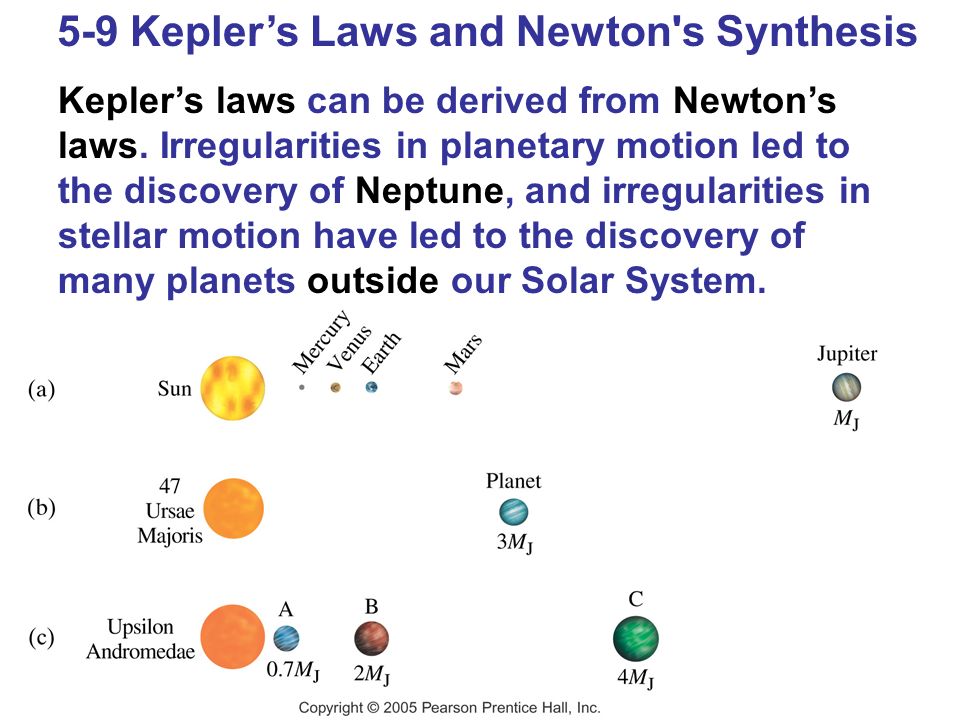 5-9 Kepler's Laws and Newton's Synthesis

Kepler's laws can be derived from Newton's laws. Irregularities in planetary motion led to the discovery of Neptune, and irregularities in stellar motion have led to the discovery of many planets outside our Solar System.

(a) Sun Mercury Venus Earth Mars Jupiter $M_J$

(b) 47 Ursae Majoris Planet $3M_J$

(c) Upsilon Andromedae A $0.7M_J$ B $2M_J$ C $4M_J$

Copyright © 2005 Pearson Prentice Hall, Inc.